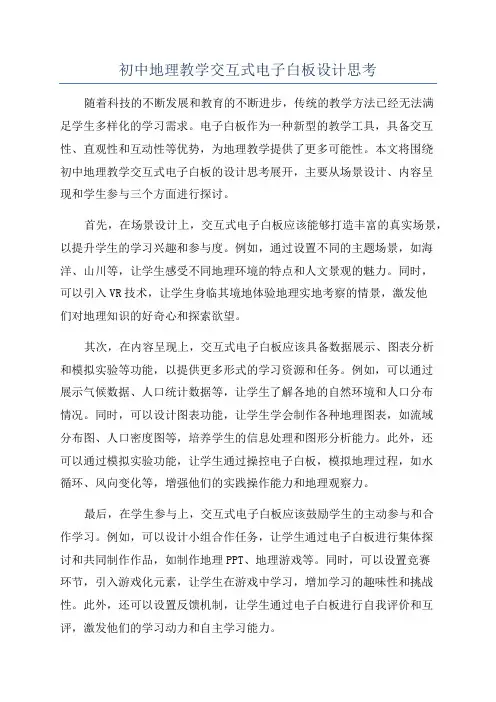 初中地理教学交互式电子白板设计思考

随着科技的不断发展和教育的不断进步，传统的教学方法已经无法满足学生多样化的学习需求。电子白板作为一种新型的教学工具，具备交互性、直观性和互动性等优势，为地理教学提供了更多可能性。本文将围绕初中地理教学交互式电子白板的设计思考展开，主要从场景设计、内容呈现和学生参与三个方面进行探讨。

首先，在场景设计上，交互式电子白板应该能够打造丰富的真实场景，以提升学生的学习兴趣和参与度。例如，通过设置不同的主题场景，如海洋、山川等，让学生感受不同地理环境的特点和人文景观的魅力。同时，可以引入VR技术，让学生身临其境地体验地理实地考察的情景，激发他们对地理知识的好奇心和探索欲望。

其次，在内容呈现上，交互式电子白板应该具备数据展示、图表分析和模拟实验等功能，以提供更多形式的学习资源和任务。例如，可以通过展示气候数据、人口统计数据等，让学生了解各地的自然环境和人口分布情况。同时，可以设计图表功能，让学生学会制作各种地理图表，如流域分布图、人口密度图等，培养学生的信息处理和图形分析能力。此外，还可以通过模拟实验功能，让学生通过操控电子白板，模拟地理过程，如水循环、风向变化等，增强他们的实践操作能力和地理观察力。

最后，在学生参与上，交互式电子白板应该鼓励学生的主动参与和合作学习。例如，可以设计小组合作任务，让学生通过电子白板进行集体探讨和共同制作作品，如制作地理PPT、地理游戏等。同时，可以设置竞赛环节，引入游戏化元素，让学生在游戏中学习，增加学习的趣味性和挑战性。此外，还可以设置反馈机制，让学生通过电子白板进行自我评价和互评，激发他们的学习动力和自主学习能力。